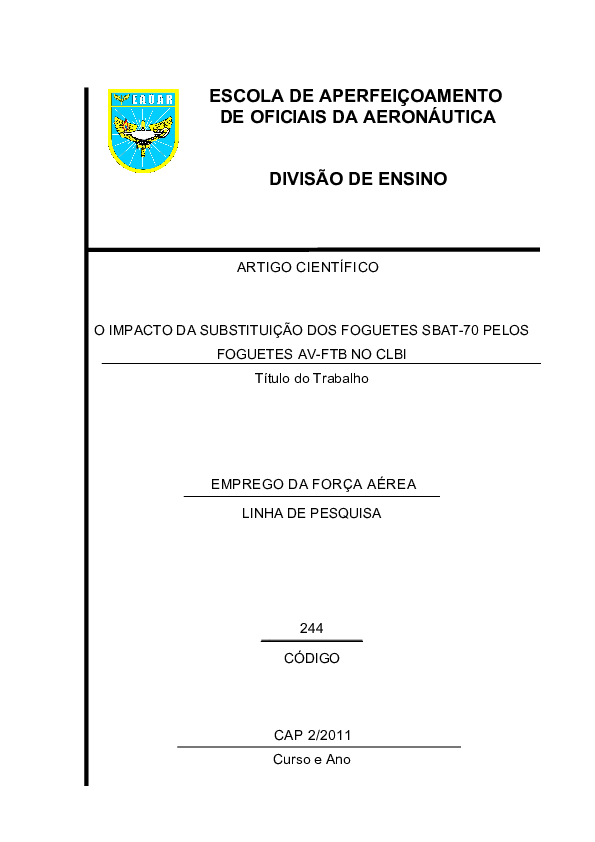 EAOAR

ESCOLA DE APERFEIÇOAMENTO DE OFICIAIS DA AERONÁUTICA

DIVISÃO DE ENSINO

ARTIGO CIENTÍFICO

O IMPACTO DA SUBSTITUIÇÃO DOS FOGUETES SBAT-70 PELOS FOGUETES AV-FTB NO CLBI

Título do Trabalho

EMPREGO DA FORÇA AÉREA

LINHA DE PESQUISA

244

CÓDIGO

CAP 2/2011

Curso e Ano